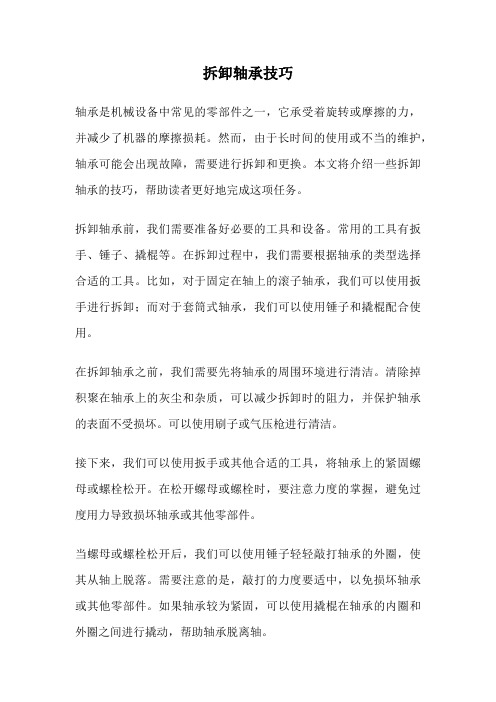 拆卸轴承技巧

轴承是机械设备中常见的零部件之一，它承受着旋转或摩擦的力，并减少了机器的摩擦损耗。然而，由于长时间的使用或不当的维护，轴承可能会出现故障，需要进行拆卸和更换。本文将介绍一些拆卸轴承的技巧，帮助读者更好地完成这项任务。

拆卸轴承前，我们需要准备好必要的工具和设备。常用的工具有扳手、锤子、撬棍等。在拆卸过程中，我们需要根据轴承的类型选择合适的工具。比如，对于固定在轴上的滚子轴承，我们可以使用扳手进行拆卸；而对于套筒式轴承，我们可以使用锤子和撬棍配合使用。

在拆卸轴承之前，我们需要先将轴承的周围环境进行清洁。清除掉积聚在轴承上的灰尘和杂质，可以减少拆卸时的阻力，并保护轴承的表面不受损坏。可以使用刷子或气压枪进行清洁。

接下来，我们可以使用扳手或其他合适的工具，将轴承上的紧固螺母或螺栓松开。在松开螺母或螺栓时，要注意力度的掌握，避免过度用力导致损坏轴承或其他零部件。

当螺母或螺栓松开后，我们可以使用锤子轻轻敲打轴承的外圈，使其从轴上脱落。需要注意的是，敲打的力度要适中，以免损坏轴承或其他零部件。如果轴承较为紧固，可以使用撬棍在轴承的内圈和外圈之间进行撬动，帮助轴承脱离轴。